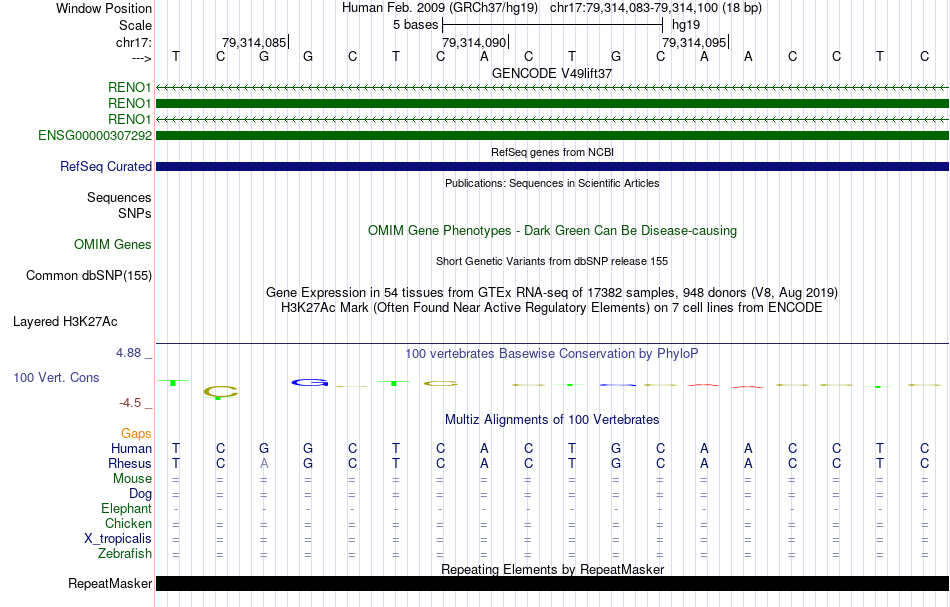 Window Position Human Feb. 2009 (GRCh37/hg19) chr17:79,314,083-79,314,100 (18 bp)
Scale 5 bases hg19
chr17: 79,314,085 79,314,090 79,314,095
---> T C G G C T C A C T G C A A C C T C
GENCODE V49lift37
RENO1
RENO1
RENO1
ENSG00000307292
RefSeq genes from NCBI
RefSeq Curated
Publications: Sequences in Scientific Articles
Sequences
SNPs
OMIM Gene Phenotypes - Dark Green Can Be Disease-causing
OMIM Genes
Short Genetic Variants from dbSNP release 155
Common dbSNP(155)
Gene Expression in 54 tissues from GTEx RNA-seq of 17382 samples, 948 donors (V8, Aug 2019)
H3K27Ac Mark (Often Found Near Active Regulatory Elements) on 7 cell lines from ENCODE
Layered H3K27Ac
4.88 _ 100 vertebrates Basewise Conservation by PhyloP
100 Vert. Cons
-4.5 _
Multiz Alignments of 100 Vertebrates
Gaps
Human T C G G C T C A C T G C A A C C T C
Rhesus T C A G C T C A C T G C A A C C T C
Mouse = = = = = = = = = = = = = = = = = =
Dog = = = = = = = = = = = = = = = = = =
Elephant - - - - - - - - - - - - - - - - - -
Chicken = = = = = = = = = = = = = = = = = =
X_tropicalis = = = = = = = = = = = = = = = = = =
Zebrafish = = = = = = = = = = = = = = = = = =
Repeating Elements by RepeatMasker
RepeatMasker